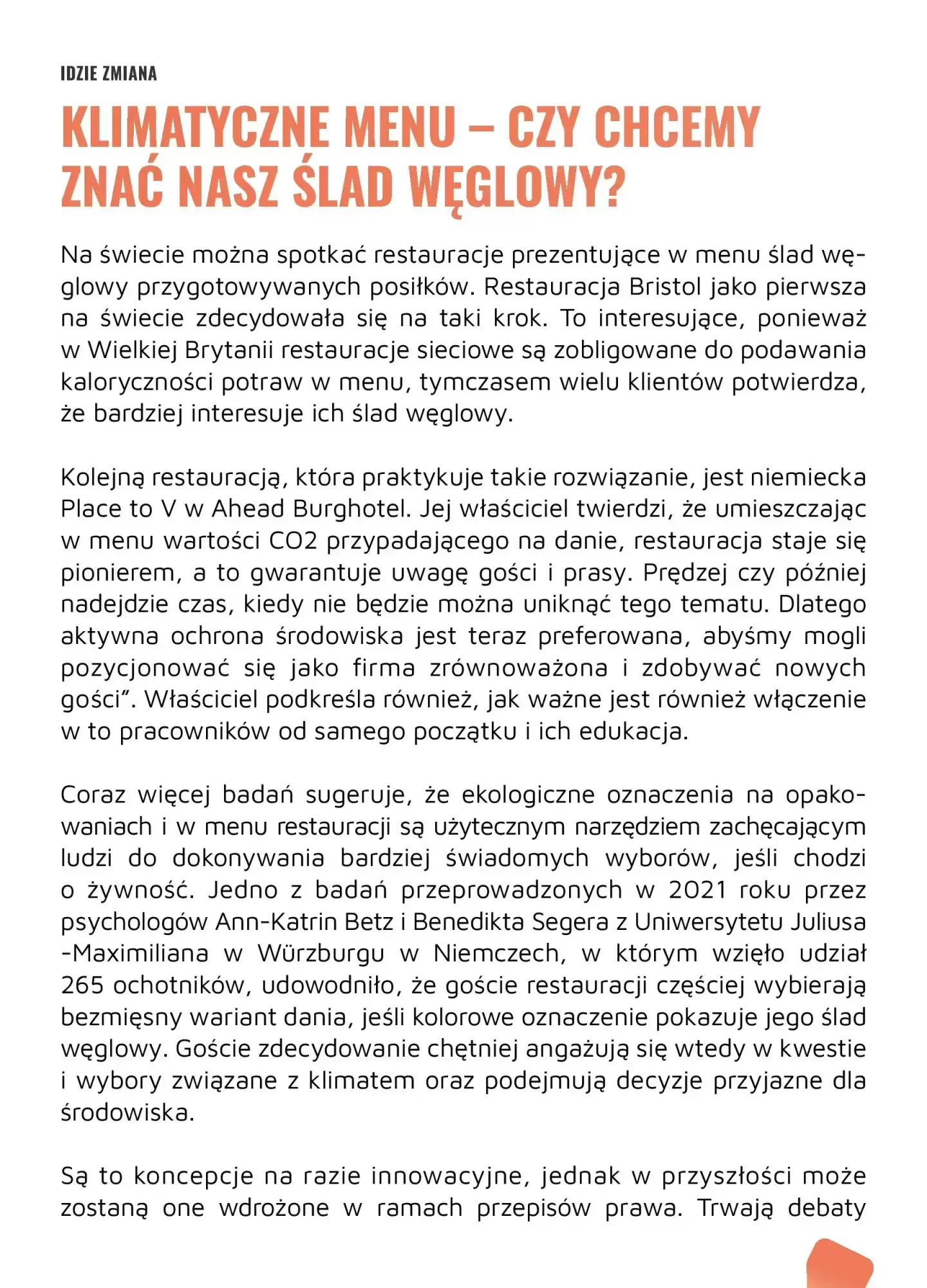 IDZIE ZMIANA

KLIMATYCZNE MENU – CZY CHCEMY ZNAĆ NASZ ŚLAD WĘGLOWY?

Na świecie można spotkać restauracje prezentujące w menu ślad węglowy przygotowywanych posiłków. Restauracja Bristol jako pierwsza na świecie zdecydowała się na taki krok. To interesujące, ponieważ w Wielkiej Brytanii restauracje sieciowe są zobligowane do podawania kaloryczności potraw w menu, tymczasem wielu klientów potwierdza, że bardziej interesuje ich ślad węglowy.

Kolejną restauracją, która praktykuje takie rozwiązanie, jest niemiecka Place to V w Ahead Burghotel. Jej właściciel twierdzi, że umieszczając w menu wartości CO2 przypadającego na danie, restauracja staje się pionierem, a to gwarantuje uwagę gości i prasy. Prędzej czy później nadejdzie czas, kiedy nie będzie można uniknąć tego tematu. Dlatego aktywna ochrona środowiska jest teraz preferowana, abyśmy mogli pozycjonować się jako firma zrównoważona i zdobywać nowych gości”. Właściciel podkreśla również, jak ważne jest również włączenie w to pracowników od samego początku i ich edukacja.

Coraz więcej badań sugeruje, że ekologiczne oznaczenia na opakowaniach i w menu restauracji są użytecznym narzędziem zachęcającym ludzi do dokonywania bardziej świadomych wyborów, jeśli chodzi o żywność. Jedno z badań przeprowadzonych w 2021 roku przez psychologów Ann-Katrin Betz i Benedikta Segera z Uniwersytetu Juliusa -Maximiliana w Würzburgu w Niemczech, w którym wzięło udział 265 ochotników, udowodniło, że goście restauracji częściej wybierają bezmięsny wariant dania, jeśli kolorowe oznaczenie pokazuje jego ślad węglowy. Goście zdecydowanie chętniej angażują się wtedy w kwestie i wybory związane z klimatem oraz podejmują decyzje przyjazne dla środowiska.

Są to koncepcje na razie innowacyjne, jednak w przyszłości może zostaną one wdrożone w ramach przepisów prawa. Trwają debaty